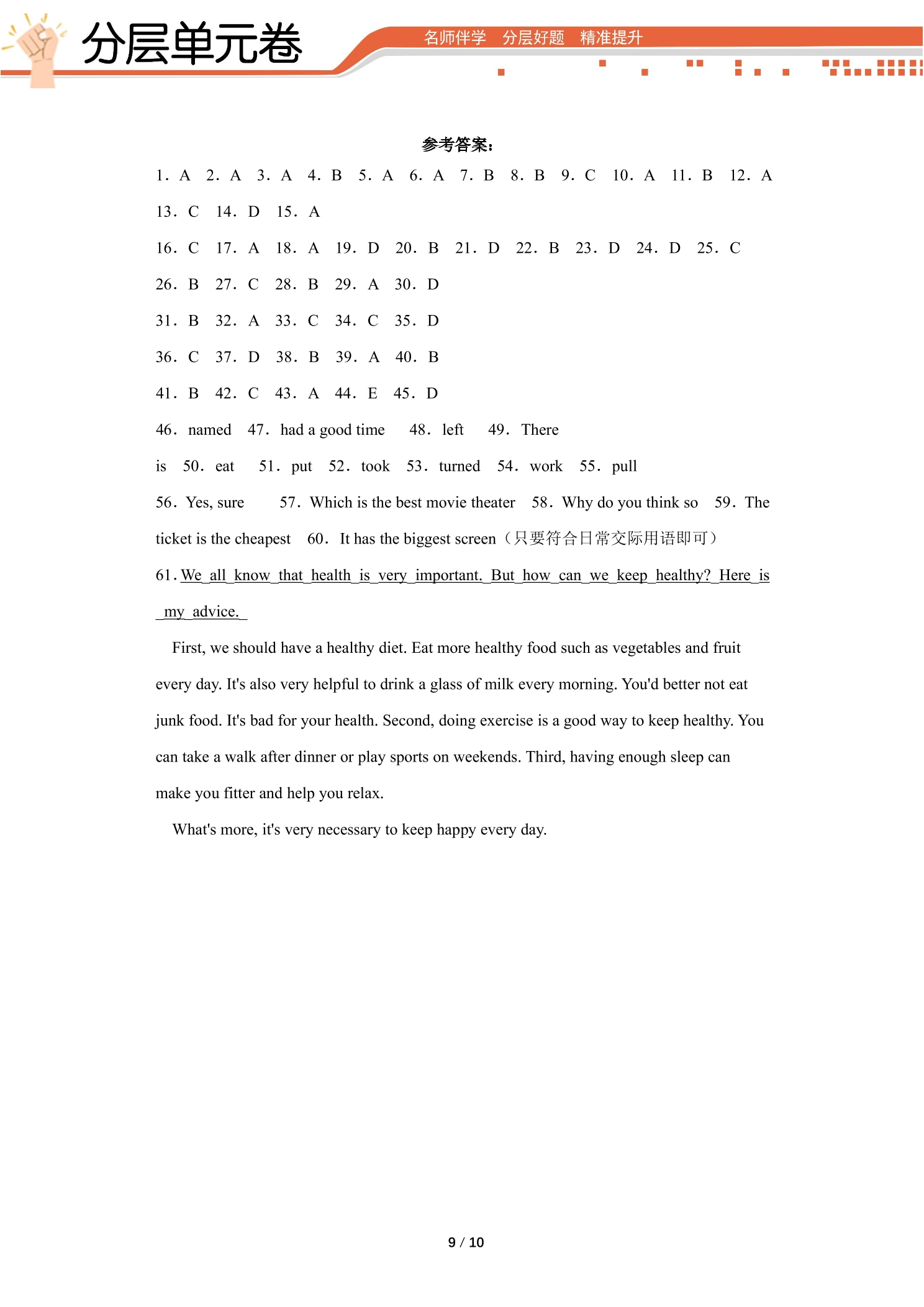 分层单元卷

名师伴学 分层好题 精准提升

参考答案:

1. A 2. A 3. A 4. B 5. A 6. A 7. B 8. B 9. C 10. A 11. B 12. A

13. C 14. D 15. A

16. C 17. A 18. A 19. D 20. B 21. D 22. B 23. D 24. D 25. C

26. B 27. C 28. B 29. A 30. D

31. B 32. A 33. C 34. C 35. D

36. C 37. D 38. B 39. A 40. B

41. B 42. C 43. A 44. E 45. D

46. named 47. had a good time 48. left 49. There is 50. eat 51. put 52. took 53. turned 54. work 55. pull

56. Yes, sure 57. Which is the best movie theater 58. Why do you think so 59. The ticket is the cheapest 60. It has the biggest screen(只要符合日常交际用语即可)

61. We all know that health is very important. But how can we keep healthy? Here is my advice.

First, we should have a healthy diet. Eat more healthy food such as vegetables and fruit every day. It's also very helpful to drink a glass of milk every morning. You'd better not eat junk food. It's bad for your health. Second, doing exercise is a good way to keep healthy. You can take a walk after dinner or play sports on weekends. Third, having enough sleep can make you fitter and help you relax.

What's more, it's very necessary to keep happy every day.

9 / 10